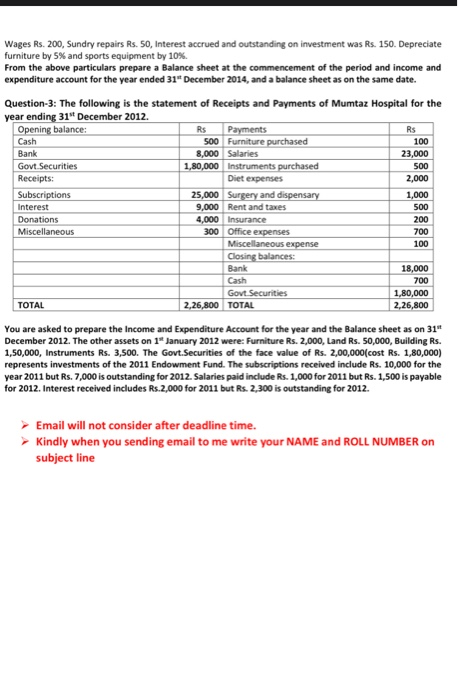 Wages Rs. 200, Sundry repairs Rs. 50, Interest accrued and outstanding on investment was Rs. 150. Depreciate furniture by 5% and sports equipment by 10%.
From the above particulars prepare a Balance sheet at the commencement of the period and income and expenditure account for the year ended 31$^{st}$ December 2014, and a balance sheet as on the same date.

Question-3: The following is the statement of Receipts and Payments of Mumtaz Hospital for the year ending 31$^{st}$ December 2012.

| Opening balance: | Rs | Payments | Rs |
|---|---|---|---|
| Cash | 500 | Furniture purchased | 100 |
| Bank | 8,000 | Salaries | 23,000 |
| Govt.Securities | 1,80,000 | Instruments purchased | 500 |
| Receipts: | | Diet expenses | 2,000 |
| Subscriptions | 25,000 | Surgery and dispensary | 1,000 |
| Interest | 9,000 | Rent and taxes | 500 |
| Donations | 4,000 | Insurance | 200 |
| Miscellaneous | 300 | Office expenses | 700 |
| | | Miscellaneous expense | 100 |
| | | Closing balances: | |
| | | Bank | 18,000 |
| | | Cash | 700 |
| | | Govt.Securities | 1,80,000 |
| TOTAL | 2,26,800 | TOTAL | 2,26,800 |

You are asked to prepare the Income and Expenditure Account for the year and the Balance sheet as on 31$^{st}$ December 2012. The other assets on 1$^{st}$ January 2012 were: Furniture Rs. 2,000, Land Rs. 50,000, Building Rs. 1,50,000, Instruments Rs. 3,500. The Govt.Securities of the face value of Rs. 2,00,000(cost Rs. 1,80,000) represents investments of the 2011 Endowment Fund. The subscriptions received include Rs. 10,000 for the year 2011 but Rs. 7,000 is outstanding for 2012. Salaries paid include Rs. 1,000 for 2011 but Rs. 1,500 is payable for 2012. Interest received includes Rs.2,000 for 2011 but Rs. 2,300 is outstanding for 2012.

➢ Email will not consider after deadline time.
➢ Kindly when you sending email to me write your NAME and ROLL NUMBER on subject line